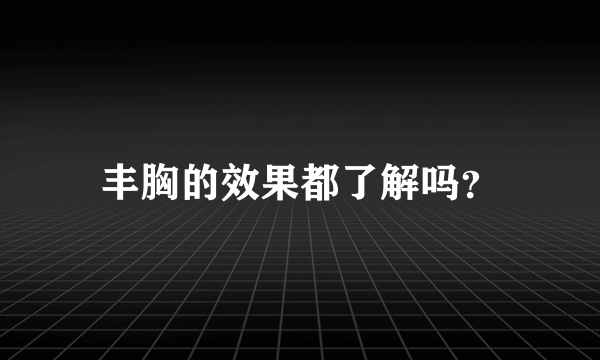 丰胸的效果都了解吗？